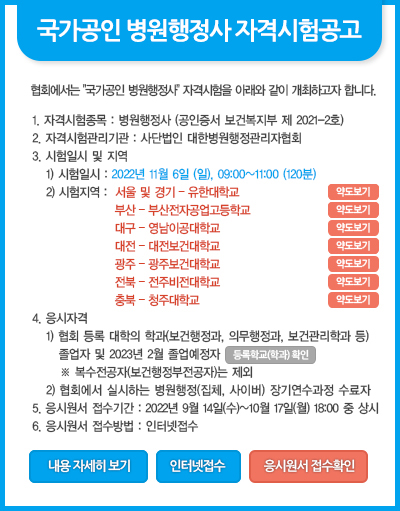 국가공인 병원행정사 자격시험공고

협회에서는 "국가공인 병원행정사" 자격시험을 아래와 같이 개최하고자 합니다.

1. 자격시험종목 : 병원행정사 (공인증서 보건복지부 제 2021-2호)
2. 자격시험관리기관 : 사단법인 대한병원행정관리자협회
3. 시험일시 및 지역
1) 시험일시 : 2022년 11월 6일 (일), 09:00~11:00 (120분)
2) 시험지역 : 서울 및 경기 - 유한대학교 약도보기
부산 - 부산전자공업고등학교 약도보기
대구 - 영남이공대학교 약도보기
대전 - 대전보건대학교 약도보기
광주 - 광주보건대학교 약도보기
전북 - 전주비전대학교 약도보기
충북 - 청주대학교 약도보기
4. 응시자격
1) 협회 등록 대학의 학과(보건행정과, 의무행정과, 보건관리학과 등) 졸업자 및 2023년 2월 졸업예정자 등록학교(학과) 확인
※ 복수전공자(보건행정부전공자)는 제외
2) 협회에서 실시하는 병원행정(집체, 사이버) 장기연수과정 수료자
5. 응시원서 접수기간 : 2022년 9월 14일(수)~10월 17일(월) 18:00 중 상시
6. 응시원서 접수방법 : 인터넷접수

내용 자세히 보기 인터넷접수 응시원서 접수확인